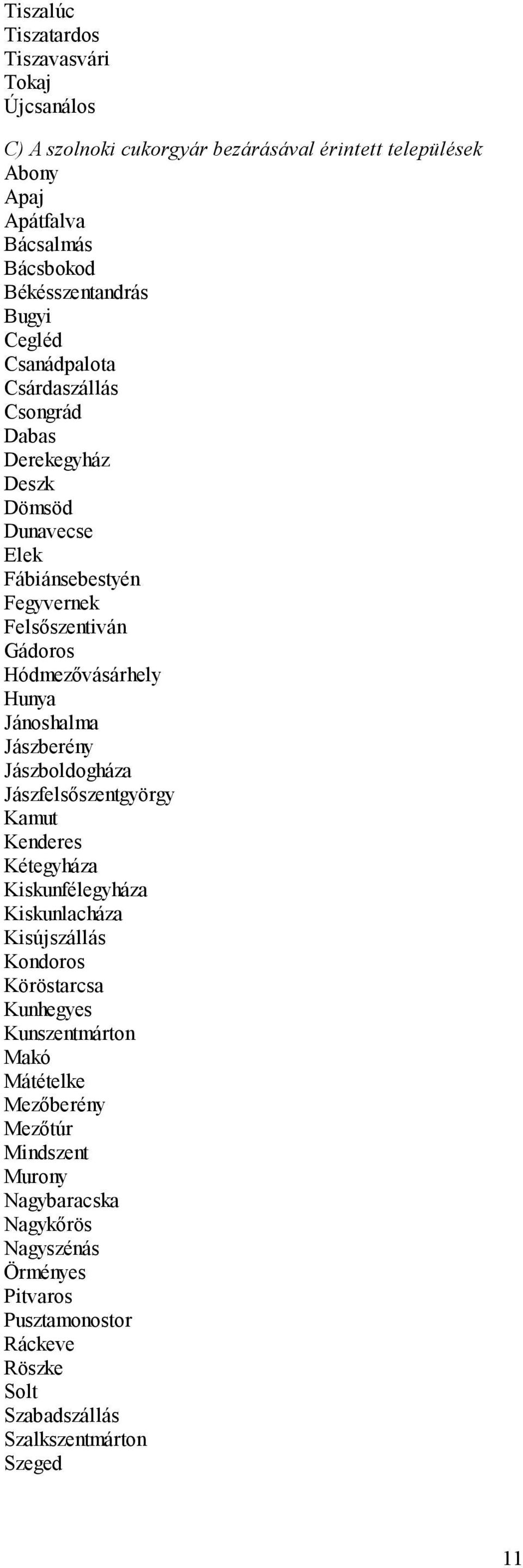 Tiszalúc
Tiszatardos
Tiszavasvári
Tokaj
Újcsanálos

C) A szolnoki cukorgyár bezárásával érintett települések
Abony
Apaj
Apátfalva
Bácsalmás
Bácsbokod
Békésszentandrás
Bugyi
Cegléd
Csanádpalota
Csárdaszállás
Csongrád
Dabas
Derekegyház
Deszk
Dömsöd
Dunavecse
Elek
Fábiánsebestyén
Fegyvernek
Felsőszentiván
Gádoros
Hódmezővásárhely
Hunya
Jánoshalma
Jászberény
Jászboldogháza
Jászfelsőszentgyörgy
Kamut
Kenderes
Kétegyháza
Kiskunfélegyháza
Kiskunlacháza
Kisújszállás
Kondoros
Köröstarcsa
Kunhegyes
Kunszentmárton
Makó
Mátételke
Mezőberény
Mezőtúr
Mindszent
Murony
Nagybaracska
Nagykőrös
Nagyszénás
Örményes
Pitvaros
Pusztamonostor
Ráckeve
Röszke
Solt
Szabadszállás
Szalkszentmárton
Szeged

11